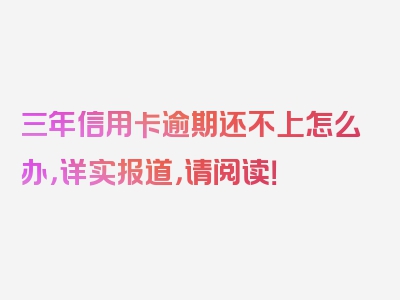 三年信用卡逾期还不上怎么办，详实报道，请阅读！